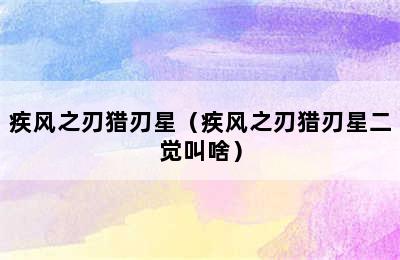 疾风之刃猎刃星（疾风之刃猎刃星二觉叫啥）